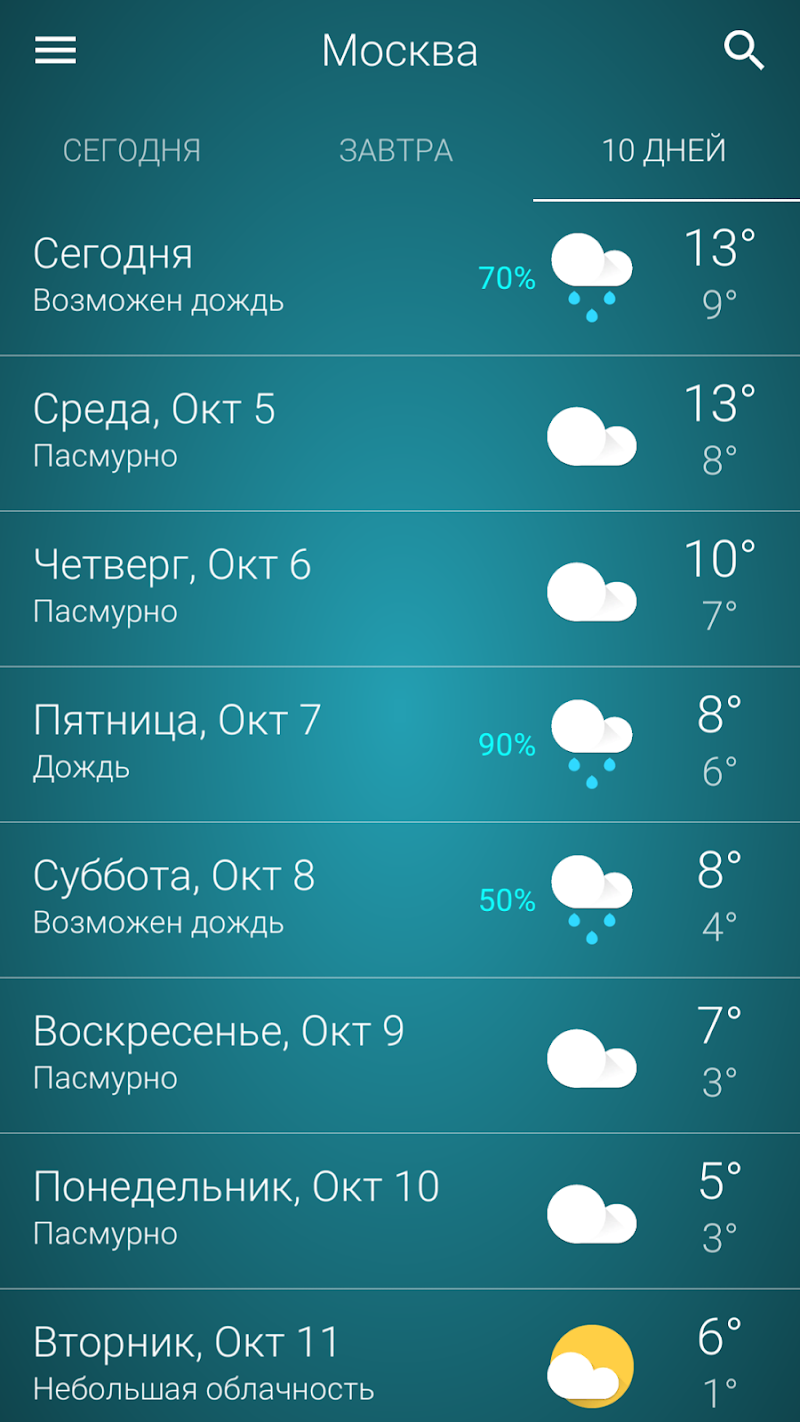 Москва

СЕГОДНЯ ЗАВТРА 10 ДНЕЙ

Сегодня
Возможен дождь
70%
13°
9°

Среда, Окт 5
Пасмурно
13°
8°

Четверг, Окт 6
Пасмурно
10°
7°

Пятница, Окт 7
Дождь
90%
8°
6°

Суббота, Окт 8
Возможен дождь
50%
8°
4°

Воскресенье, Окт 9
Пасмурно
7°
3°

Понедельник, Окт 10
Пасмурно
5°
3°

Вторник, Окт 11
Небольшая облачность
6°
1°